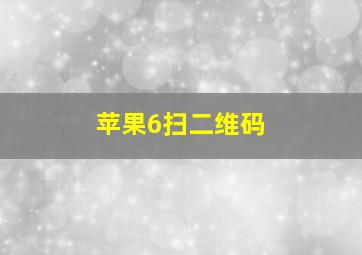 苹果6扫二维码